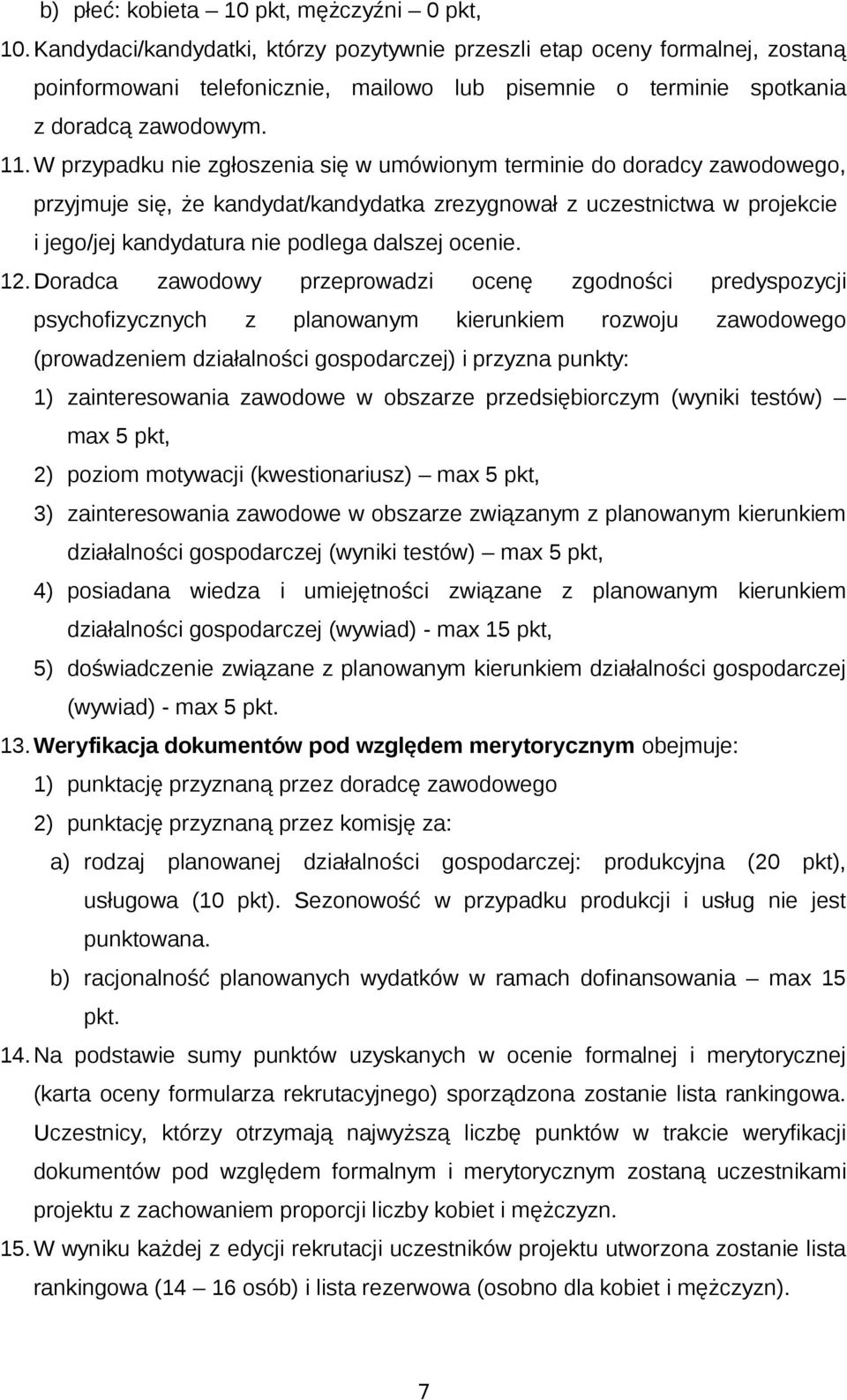 b) płeć: kobieta – 10 pkt, mężczyźni – 0 pkt,

10. Kandydaci/kandydatki, którzy pozytywnie przeszli etap oceny formalnej, zostaną poinformowani telefonicznie, mailowo lub pisemnie o terminie spotkania z doradcą zawodowym.

11. W przypadku nie zgłoszenia się w umówionym terminie do doradcy zawodowego, przyjmuje się, że kandydat/kandydatka zrezygnował z uczestnictwa w projekcie i jego/jej kandydatura nie podlega dalszej ocenie.

12. Doradca zawodowy przeprowadzi ocenę zgodności predyspozycji psychofizycznych z planowanym kierunkiem rozwoju zawodowego (prowadzeniem działalności gospodarczej) i przyzna punkty:

1) zainteresowania zawodowe w obszarze przedsiębiorczym (wyniki testów) – max 5 pkt,

2) poziom motywacji (kwestionariusz) – max 5 pkt,

3) zainteresowania zawodowe w obszarze związanym z planowanym kierunkiem działalności gospodarczej (wyniki testów) – max 5 pkt,

4) posiadana wiedza i umiejętności związane z planowanym kierunkiem działalności gospodarczej (wywiad) - max 15 pkt,

5) doświadczenie związane z planowanym kierunkiem działalności gospodarczej (wywiad) - max 5 pkt.

13. Weryfikacja dokumentów pod względem merytorycznym obejmuje:

1) punktację przyznaną przez doradcę zawodowego

2) punktację przyznaną przez komisję za:

a) rodzaj planowanej działalności gospodarczej: produkcyjna (20 pkt), usługowa (10 pkt). Sezonowość w przypadku produkcji i usług nie jest punktowana.

b) racjonalność planowanych wydatków w ramach dofinansowania – max 15 pkt.

14. Na podstawie sumy punktów uzyskanych w ocenie formalnej i merytorycznej (karta oceny formularza rekrutacyjnego) sporządzona zostanie lista rankingowa. Uczestnicy, którzy otrzymają najwyższą liczbę punktów w trakcie weryfikacji dokumentów pod względem formalnym i merytorycznym zostaną uczestnikami projektu z zachowaniem proporcji liczby kobiet i mężczyzn.

15. W wyniku każdej z edycji rekrutacji uczestników projektu utworzona zostanie lista rankingowa (14 – 16 osób) i lista rezerwowa (osobno dla kobiet i mężczyzn).

7